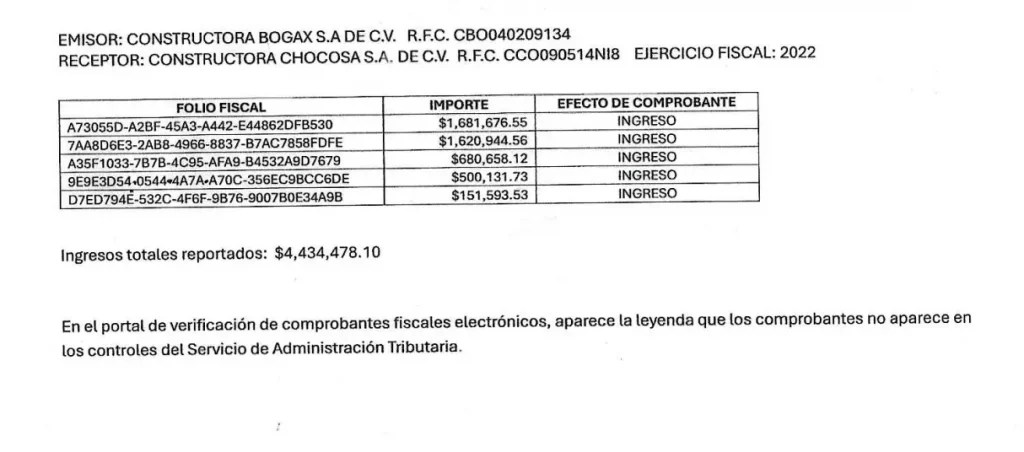 EMISOR: CONSTRUCTORA BOGAX S.A DE C.V. R.F.C. CBO040209134
RECEPTOR: CONSTRUCTORA CHOCOSA S.A. DE C.V. R.F.C. CCO090514NI8 EJERCICIO FISCAL: 2022

| FOLIO FISCAL | IMPORTE | EFECTO DE COMPROBANTE |
|---|---|---|
| A73055D-A2BF-45A3-A442-E44862DFB530 | $1,681,676.55 | INGRESO |
| 7AA8D6E3-2AB8-4966-8837-B7AC7858FDFE | $1,620,944.56 | INGRESO |
| A35F1033-7B7B-4C95-AFA9-B4532A9D7679 | $680,658.12 | INGRESO |
| 9E9E3D54-0544-4A7A-A70C-356EC9BCC6DE | $500,131.73 | INGRESO |
| D7ED794E-532C-4F6F-9B76-9007B0E34A9B | $151,593.53 | INGRESO |

Ingresos totales reportados: $4,434,478.10

En el portal de verificación de comprobantes fiscales electrónicos, aparece la leyenda que los comprobantes no aparece en los controles del Servicio de Administración Tributaria.